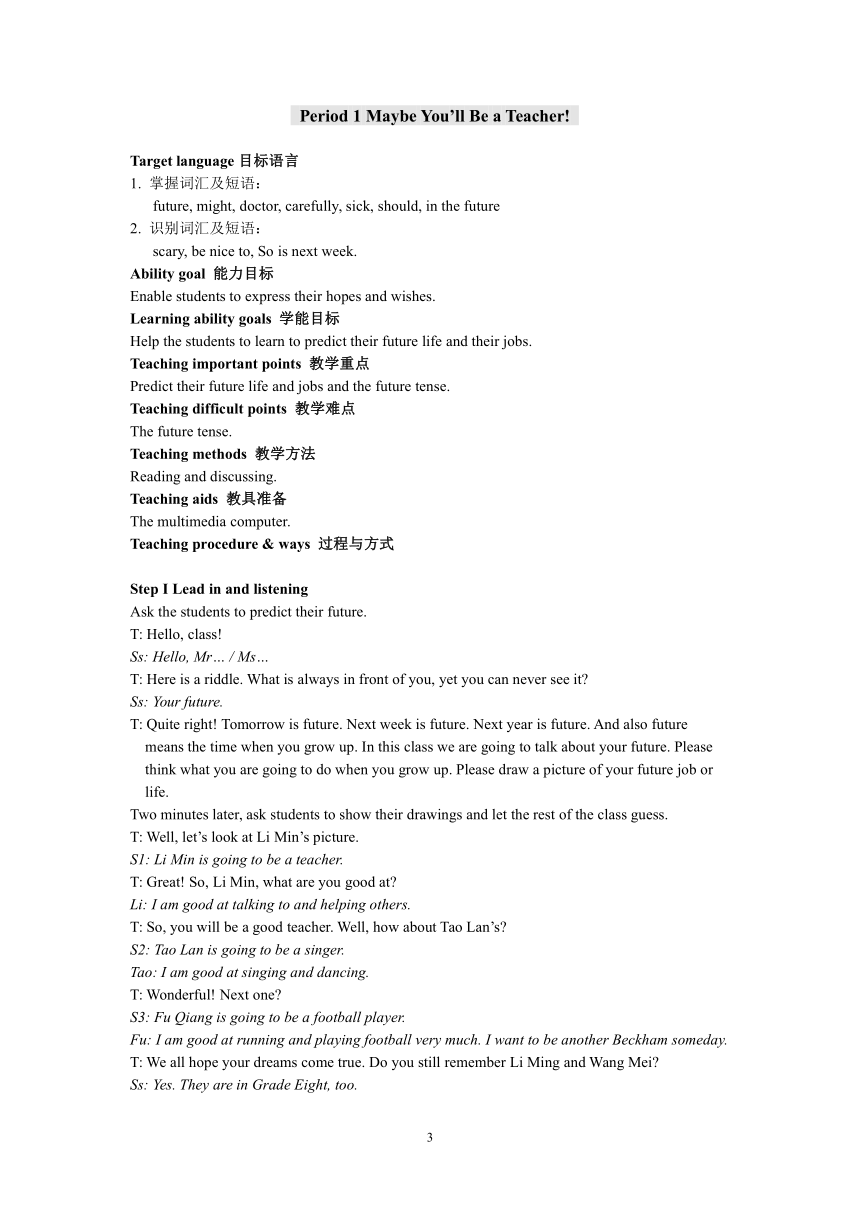 Period 1 Maybe You'll Be a Teacher!

Target language 目标语言
1. 掌握词汇及短语：
future, might, doctor, carefully, sick, should, in the future
2. 识别词汇及短语：
scary, be nice to, So is next week.
Ability goal 能力目标
Enable students to express their hopes and wishes.
Learning ability goals 学能目标
Help the students to learn to predict their future life and their jobs.
Teaching important points 教学重点
Predict their future life and jobs and the future tense.
Teaching difficult points 教学难点
The future tense.
Teaching methods 教学方法
Reading and discussing.
Teaching aids 教具准备
The multimedia computer.
Teaching procedure & ways 过程与方式

Step I Lead in and listening
Ask the students to predict their future.
T: Hello, class!
Ss: Hello, Mr… / Ms…
T: Here is a riddle. What is always in front of you, yet you can never see it?
Ss: Your future.
T: Quite right! Tomorrow is future. Next week is future. Next year is future. And also future means the time when you grow up. In this class we are going to talk about your future. Please think what you are going to do when you grow up. Please draw a picture of your future job or life.
Two minutes later, ask students to show their drawings and let the rest of the class guess.
T: Well, let's look at Li Min's picture.
S1: Li Min is going to be a teacher.
T: Great! So, Li Min, what are you good at?
Li: I am good at talking to and helping others.
T: So, you will be a good teacher. Well, how about Tao Lan's?
S2: Tao Lan is going to be a singer.
Tao: I am good at singing and dancing.
T: Wonderful! Next one?
S3: Fu Qiang is going to be a football player.
Fu: I am good at running and playing football very much. I want to be another Beckham someday.
T: We all hope your dreams come true. Do you still remember Li Ming and Wang Mei?
Ss: Yes. They are in Grade Eight, too.

3